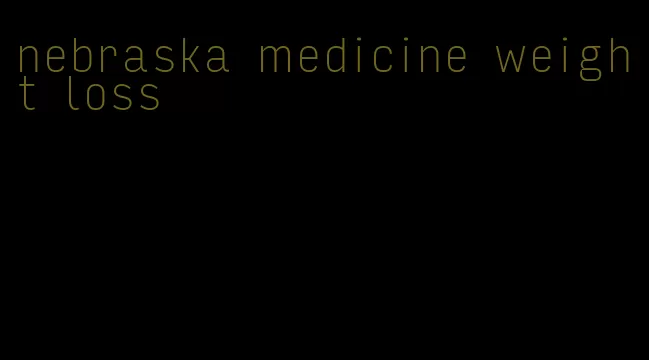 nebraska medicine weight loss